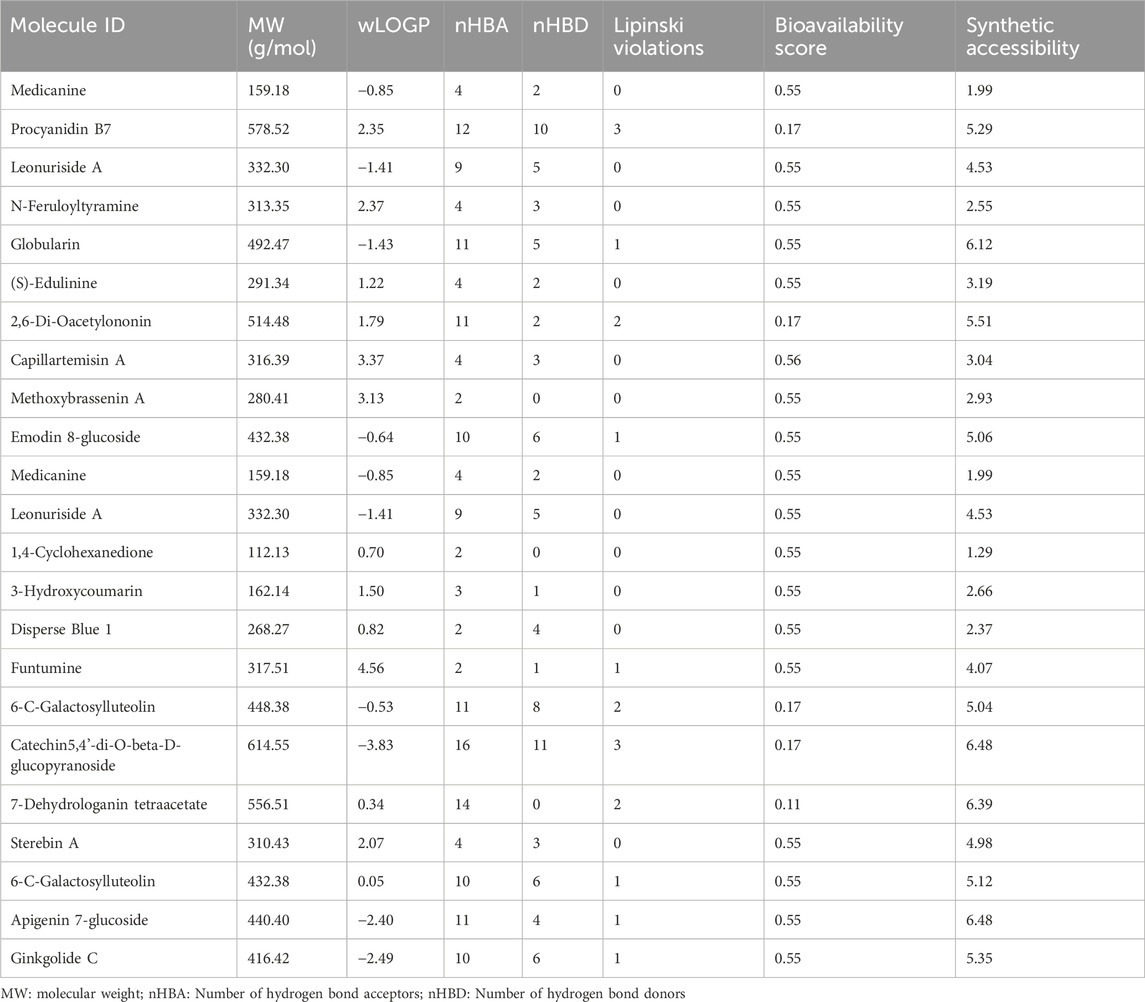 | Molecule ID | MW (g/mol) | wLOGP | nHBA | nHBD | Lipinski violations | Bioavailability score | Synthetic accessibility |
|---|---|---|---|---|---|---|---|
| Medicanine | 159.18 | −0.85 | 4 | 2 | 0 | 0.55 | 1.99 |
| Procyanidin B7 | 578.52 | 2.35 | 12 | 10 | 3 | 0.17 | 5.29 |
| Leonuriside A | 332.30 | −1.41 | 9 | 5 | 0 | 0.55 | 4.53 |
| N-Feruloyltyramine | 313.35 | 2.37 | 4 | 3 | 0 | 0.55 | 2.55 |
| Globularin | 492.47 | −1.43 | 11 | 5 | 1 | 0.55 | 6.12 |
| (S)-Edulinine | 291.34 | 1.22 | 4 | 2 | 0 | 0.55 | 3.19 |
| 2,6-Di-Oacetylononin | 514.48 | 1.79 | 11 | 2 | 2 | 0.17 | 5.51 |
| Capillartemisin A | 316.39 | 3.37 | 4 | 3 | 0 | 0.56 | 3.04 |
| Methoxybrassenin A | 280.41 | 3.13 | 2 | 0 | 0 | 0.55 | 2.93 |
| Emodin 8-glucoside | 432.38 | −0.64 | 10 | 6 | 1 | 0.55 | 5.06 |
| Medicanine | 159.18 | −0.85 | 4 | 2 | 0 | 0.55 | 1.99 |
| Leonuriside A | 332.30 | −1.41 | 9 | 5 | 0 | 0.55 | 4.53 |
| 1,4-Cyclohexanedione | 112.13 | 0.70 | 2 | 0 | 0 | 0.55 | 1.29 |
| 3-Hydroxycoumarin | 162.14 | 1.50 | 3 | 1 | 0 | 0.55 | 2.66 |
| Disperse Blue 1 | 268.27 | 0.82 | 2 | 4 | 0 | 0.55 | 2.37 |
| Funtumine | 317.51 | 4.56 | 2 | 1 | 1 | 0.55 | 4.07 |
| 6-C-Galactosylluteolin | 448.38 | −0.53 | 11 | 8 | 2 | 0.17 | 5.04 |
| Catechin5,4'-di-O-beta-D-glucopyranoside | 614.55 | −3.83 | 16 | 11 | 3 | 0.17 | 6.48 |
| 7-Dehydrologanin tetraacetate | 556.51 | 0.34 | 14 | 0 | 2 | 0.11 | 6.39 |
| Sterebin A | 310.43 | 2.07 | 4 | 3 | 0 | 0.55 | 4.98 |
| 6-C-Galactosylluteolin | 432.38 | 0.05 | 10 | 6 | 1 | 0.55 | 5.12 |
| Apigenin 7-glucoside | 440.40 | −2.40 | 11 | 4 | 1 | 0.55 | 6.48 |
| Ginkgolide C | 416.42 | −2.49 | 10 | 6 | 1 | 0.55 | 5.35 |

MW: molecular weight; nHBA: Number of hydrogen bond acceptors; nHBD: Number of hydrogen bond donors